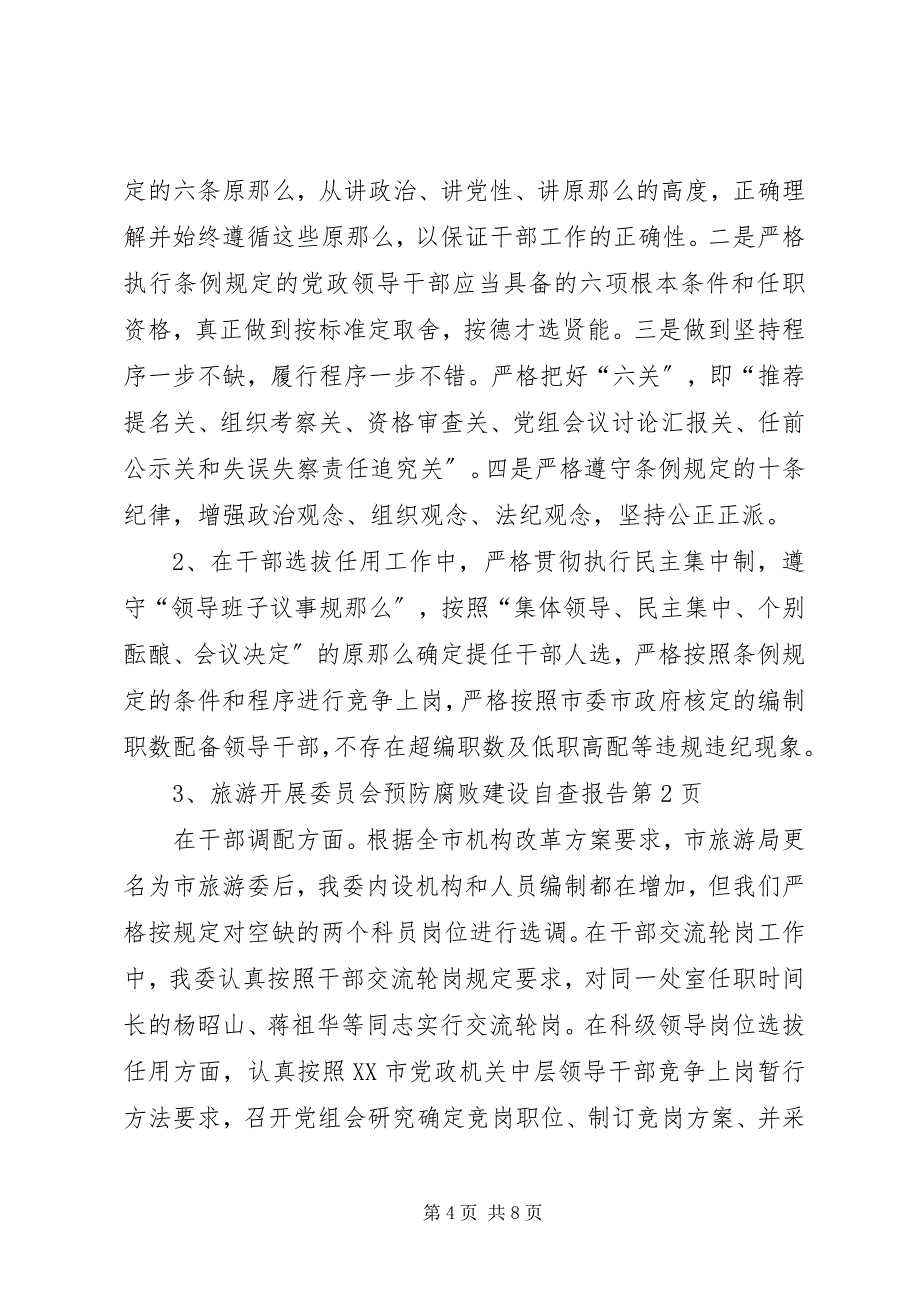 定的六条原那么，从讲政治、讲党性、讲原那么的高度，正确理解并始终遵循这些原那么，以保证干部工作的正确性。二是严格执行条例规定的党政领导干部应当具备的六项根本条件和任职资格，真正做到按标准定取舍，按德才选贤能。三是做到坚持程序一步不缺，履行程序一步不错。严格把好“六关”，即“推荐提名关、组织考察关、资格审查关、党组会议讨论汇报关、任前公示关和失误失察责任追究关”。四是严格遵守条例规定的十条纪律，增强政治观念、组织观念、法纪观念，坚持公正正派。

2、在干部选拔任用工作中，严格贯彻执行民主集中制，遵守“领导班子议事规那么”，按照“集体领导、民主集中、个别酝酿、会议决定”的原那么确定提任干部人选，严格按照条例规定的条件和程序进行竞争上岗，严格按照市委市政府核定的编制职数配备领导干部，不存在超编职数及低职高配等违规违纪现象。

3、旅游开展委员会预防腐败建设自查报告第2页

在干部调配方面。根据全市机构改革方案要求，市旅游局更名为市旅游委后，我委内设机构和人员编制都在增加，但我们严格按规定对空缺的两个科员岗位进行选调。在干部交流轮岗工作中，我委认真按照干部交流轮岗规定要求，对同一处室任职时间长的杨昭山、蒋祖华等同志实行交流轮岗。在科级领导岗位选拔任用方面，认真按照XX市党政机关中层领导干部竞争上岗暂行方法要求，召开党组会研究确定竞岗职位、制订竞岗方案、并采

第4页 共8页